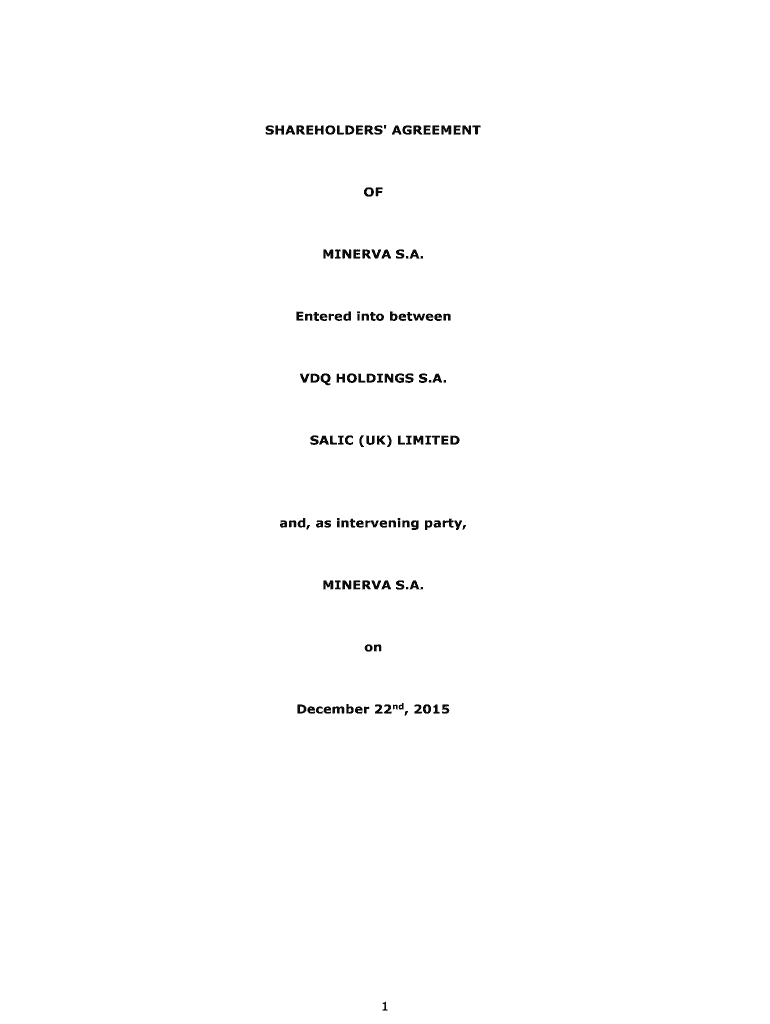 SHAREHOLDERS' AGREEMENT

OF

MINERVA S.A.

Entered into between

VDQ HOLDINGS S.A.

SALIC (UK) LIMITED

and, as intervening party,

MINERVA S.A.

on

December 22$^{nd}$, 2015

1